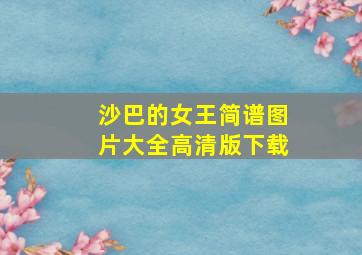 沙巴的女王简谱图片大全高清版下载